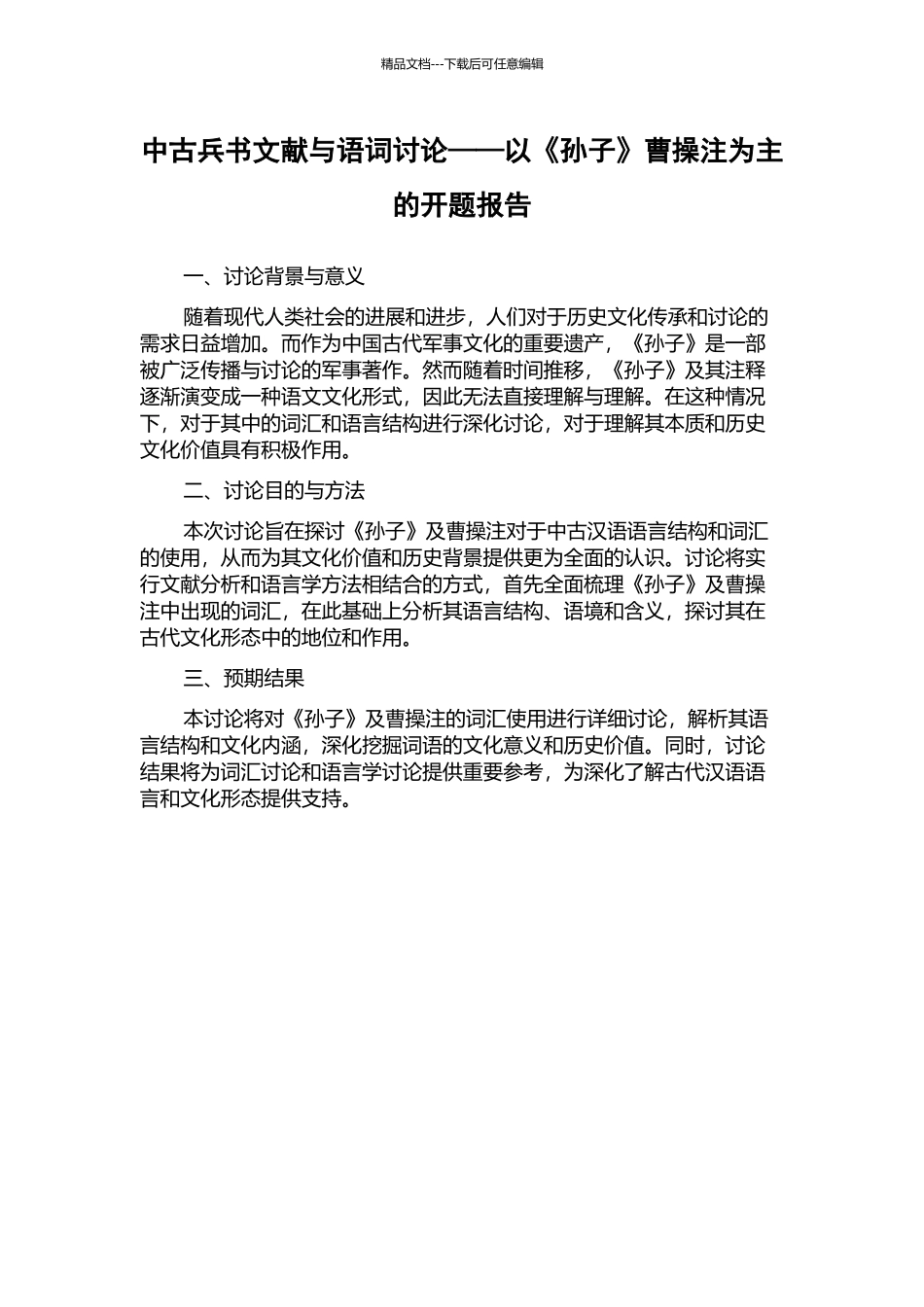 精品文档---下载后可任意编辑

中古兵书文献与语词讨论——以《孙子》曹操注为主的开题报告

一、讨论背景与意义

随着现代人类社会的进展和进步，人们对于历史文化传承和讨论的需求日益增加。而作为中国古代军事文化的重要遗产，《孙子》是一部被广泛传播与讨论的军事著作。然而随着时间推移，《孙子》及其注释逐渐演变成一种语文文化形式，因此无法直接理解与理解。在这种情况下，对于其中的词汇和语言结构进行深化讨论，对于理解其本质和历史文化价值具有积极作用。

二、讨论目的与方法

本次讨论旨在探讨《孙子》及曹操注对于中古汉语语言结构和词汇的使用，从而为其文化价值和历史背景提供更为全面的认识。讨论将实行文献分析和语言学方法相结合的方式，首先全面梳理《孙子》及曹操注中出现的词汇，在此基础上分析其语言结构、语境和含义，探讨其在古代文化形态中的地位和作用。

三、预期结果

本讨论将对《孙子》及曹操注的词汇使用进行详细讨论，解析其语言结构和文化内涵，深化挖掘词语的文化意义和历史价值。同时，讨论结果将为词汇讨论和语言学讨论提供重要参考，为深化了解古代汉语语言和文化形态提供支持。